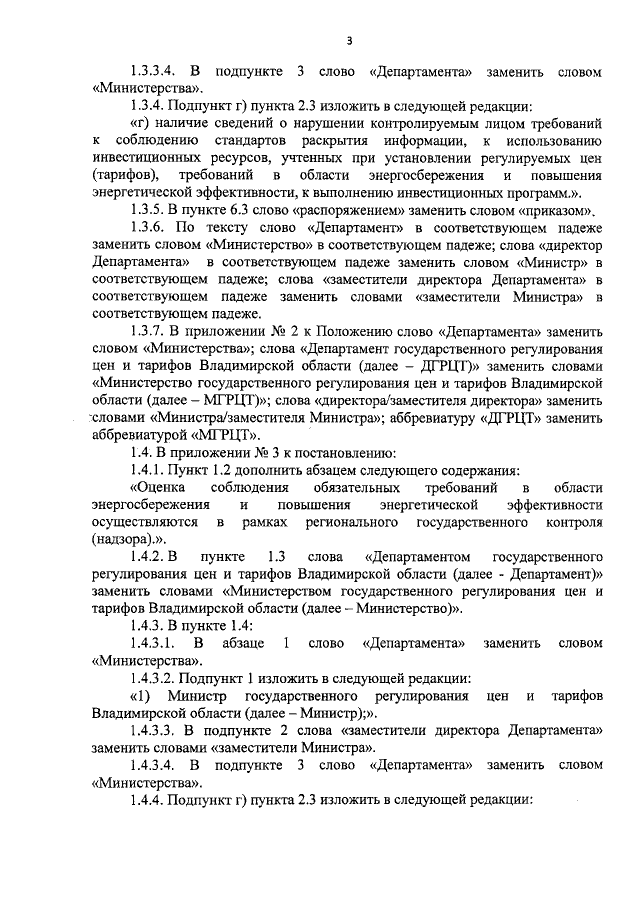 3

1.3.3.4. В подпункте 3 слово «Департамента» заменить словом «Министерства».

1.3.4. Подпункт г) пункта 2.3 изложить в следующей редакции:

«г) наличие сведений о нарушении контролируемым лицом требований к соблюдению стандартов раскрытия информации, к использованию инвестиционных ресурсов, учтенных при установлении регулируемых цен (тарифов), требований в области энергосбережения и повышения энергетической эффективности, к выполнению инвестиционных программ.».

1.3.5. В пункте 6.3 слово «распоряжением» заменить словом «приказом».

1.3.6. По тексту слово «Департамент» в соответствующем падеже заменить словом «Министерство» в соответствующем падеже; слова «директор Департамента» в соответствующем падеже заменить словом «Министр» в соответствующем падеже; слова «заместители директора Департамента» в соответствующем падеже заменить словами «заместители Министра» в соответствующем падеже.

1.3.7. В приложении № 2 к Положению слово «Департамента» заменить словом «Министерства»; слова «Департамент государственного регулирования цен и тарифов Владимирской области (далее – ДГРЦТ)» заменить словами «Министерство государственного регулирования цен и тарифов Владимирской области (далее – МГРЦТ)»; слова «директора/заместителя директора» заменить словами «Министра/заместителя Министра»; аббревиатуру «ДГРЦТ» заменить аббревиатурой «МГРЦТ».

1.4. В приложении № 3 к постановлению:

1.4.1. Пункт 1.2 дополнить абзацем следующего содержания:

«Оценка соблюдения обязательных требований в области энергосбережения и повышения энергетической эффективности осуществляются в рамках регионального государственного контроля (надзора).».

1.4.2. В пункте 1.3 слова «Департаментом государственного регулирования цен и тарифов Владимирской области (далее - Департамент)» заменить словами «Министерством государственного регулирования цен и тарифов Владимирской области (далее – Министерство)».

1.4.3. В пункте 1.4:

1.4.3.1. В абзаце 1 слово «Департамента» заменить словом «Министерства».

1.4.3.2. Подпункт 1 изложить в следующей редакции:

«1) Министр государственного регулирования цен и тарифов Владимирской области (далее – Министр);».

1.4.3.3. В подпункте 2 слова «заместители директора Департамента» заменить словами «заместители Министра».

1.4.3.4. В подпункте 3 слово «Департамента» заменить словом «Министерства».

1.4.4. Подпункт г) пункта 2.3 изложить в следующей редакции: